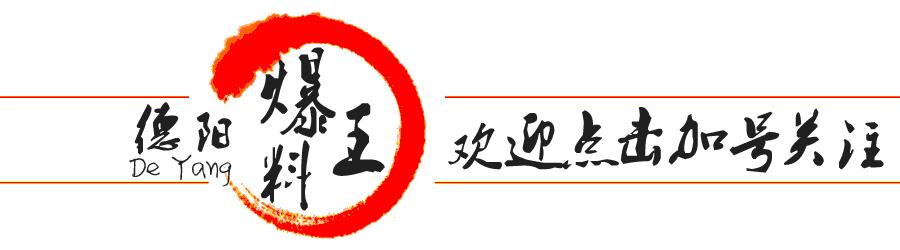 德阳
De Yang
爆料王
欢迎点击加号关注